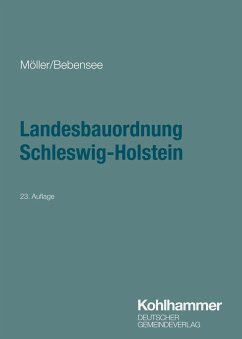 Möller/Bebensee

Landesbauordnung Schleswig-Holstein

23. Auflage

Kohlhammer
DEUTSCHER
GEMEINDEVERLAG